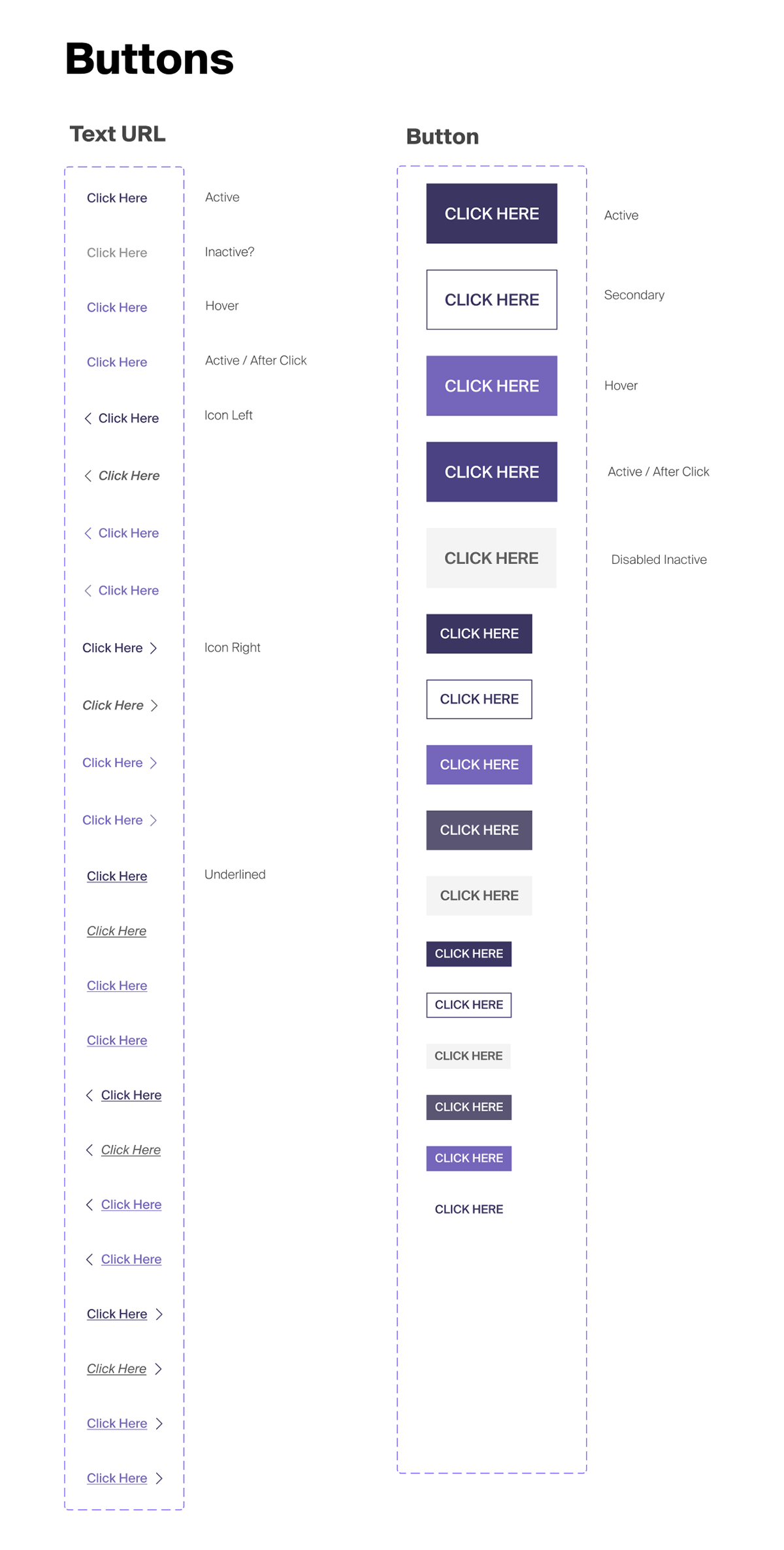 Buttons

Text URL

Click Here Active

Click Here Inactive?

Click Here Hover

Click Here Active / After Click

Click Here Icon Left

Click Here

Click Here

Click Here

Click Here Icon Right

Click Here

Click Here

Click Here

Click Here Underlined

Click Here

Click Here

Click Here

Click Here

Click Here

Click Here

Click Here

Click Here

Click Here

Click Here

Click Here

Button

CLICK HERE Active

CLICK HERE Secondary

CLICK HERE Hover

CLICK HERE Active / After Click

CLICK HERE Disabled Inactive

CLICK HERE

CLICK HERE

CLICK HERE

CLICK HERE

CLICK HERE

CLICK HERE

CLICK HERE

CLICK HERE

CLICK HERE

CLICK HERE

CLICK HERE